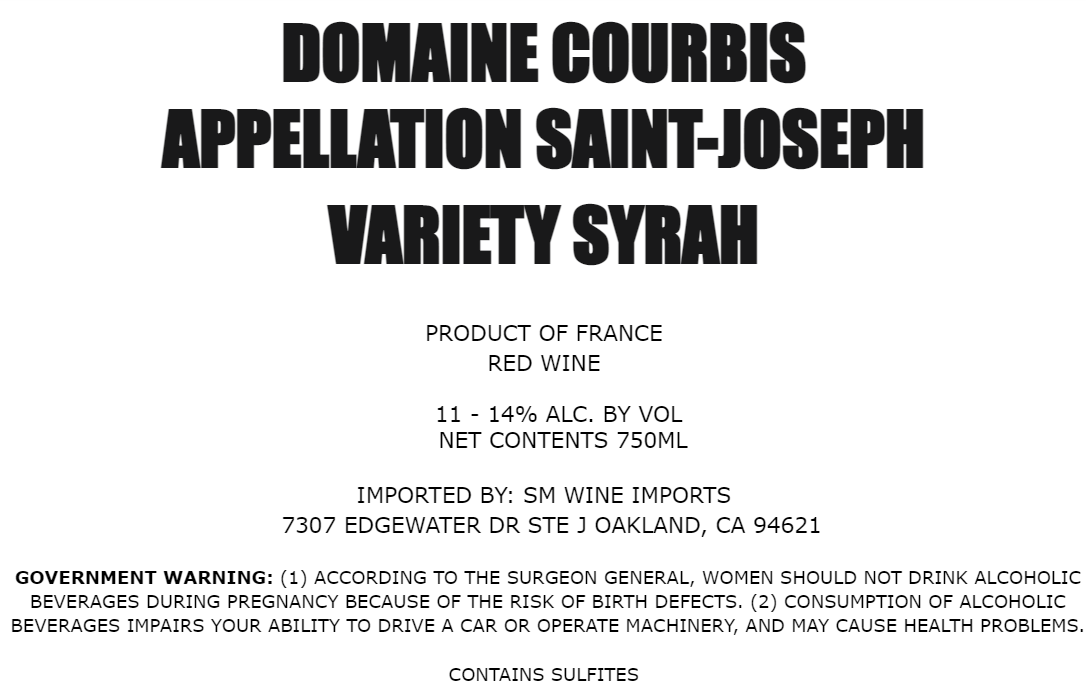 DOMAINE COURBIS
APPELLATION SAINT-JOSEPH
VARIETY SYRAH

PRODUCT OF FRANCE
RED WINE

11 - 14% ALC. BY VOL
NET CONTENTS 750ML

IMPORTED BY: SM WINE IMPORTS
7307 EDGEWATER DR STE J OAKLAND, CA 94621

GOVERNMENT WARNING: (1) ACCORDING TO THE SURGEON GENERAL, WOMEN SHOULD NOT DRINK ALCOHOLIC BEVERAGES DURING PREGNANCY BECAUSE OF THE RISK OF BIRTH DEFECTS. (2) CONSUMPTION OF ALCOHOLIC BEVERAGES IMPAIRS YOUR ABILITY TO DRIVE A CAR OR OPERATE MACHINERY, AND MAY CAUSE HEALTH PROBLEMS.

CONTAINS SULFITES